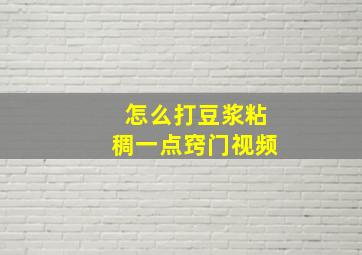 怎么打豆浆粘稠一点窍门视频